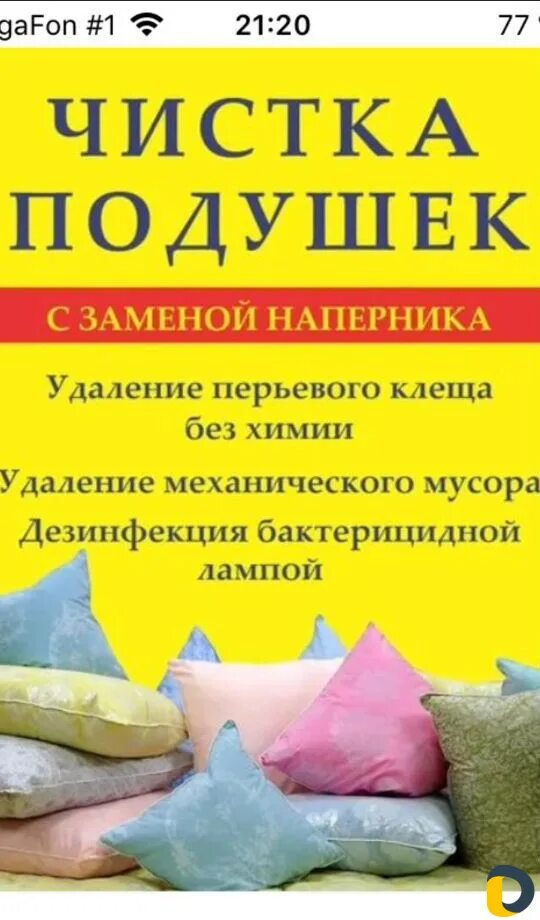 gaFon #1 21:20 77

ЧИСТКА ПОДУШЕК

С ЗАМЕНОЙ НАПЕРНИКА

Удаление перьевого клеща без химии

Удаление механического мусора

Дезинфекция бактерицидной лампой